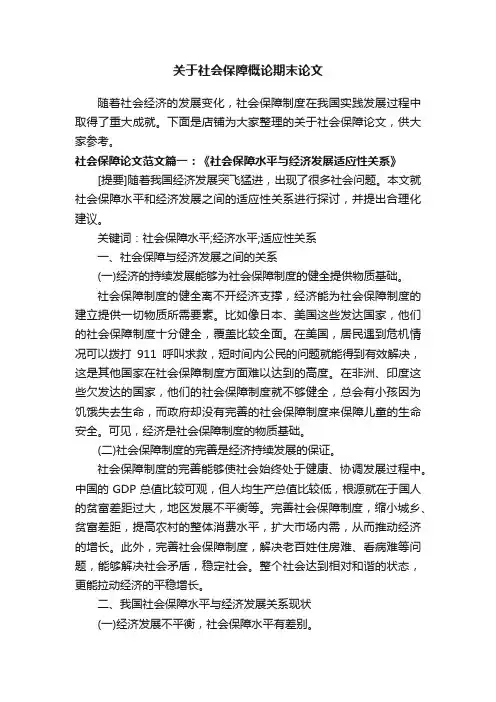 关于社会保障概论期末论文

随着社会经济的发展变化，社会保障制度在我国实践发展过程中取得了重大成就。下面是店铺为大家整理的关于社会保障论文，供大家参考。

社会保障论文范文篇一：《社会保障水平与经济发展适应性关系》

[提要]随着我国经济发展突飞猛进，出现了很多社会问题。本文就社会保障水平和经济发展之间的适应性关系进行探讨，并提出合理化建议。

关键词：社会保障水平;经济水平;适应性关系

一、社会保障与经济发展之间的关系

(一)经济的持续发展能够为社会保障制度的健全提供物质基础。

社会保障制度的健全离不开经济支撑，经济能为社会保障制度的建立提供一切物质所需要素。比如像日本、美国这些发达国家，他们的社会保障制度十分健全，覆盖比较全面。在美国，居民遇到危机情况可以拨打 911 呼叫求救，短时间内公民的问题就能得到有效解决，这是其他国家在社会保障制度方面难以达到的高度。在非洲、印度这些欠发达的国家，他们的社会保障制度就不够健全，总会有小孩因为饥饿失去生命，而政府却没有完善的社会保障制度来保障儿童的生命安全。可见，经济是社会保障制度的物质基础。

(二)社会保障制度的完善是经济持续发展的保证。

社会保障制度的完善能够使社会始终处于健康、协调发展过程中。中国的 GDP 总值比较可观，但人均生产总值比较低，根源就在于国人的贫富差距过大，地区发展不平衡等。完善社会保障制度，缩小城乡、贫富差距，提高农村的整体消费水平，扩大市场内需，从而推动经济的增长。此外，完善社会保障制度，解决老百姓住房难、看病难等问题，能够解决社会矛盾，稳定社会。整个社会达到相对和谐的状态，更能拉动经济的平稳增长。

二、我国社会保障水平与经济发展关系现状

(一)经济发展不平衡，社会保障水平有差别。